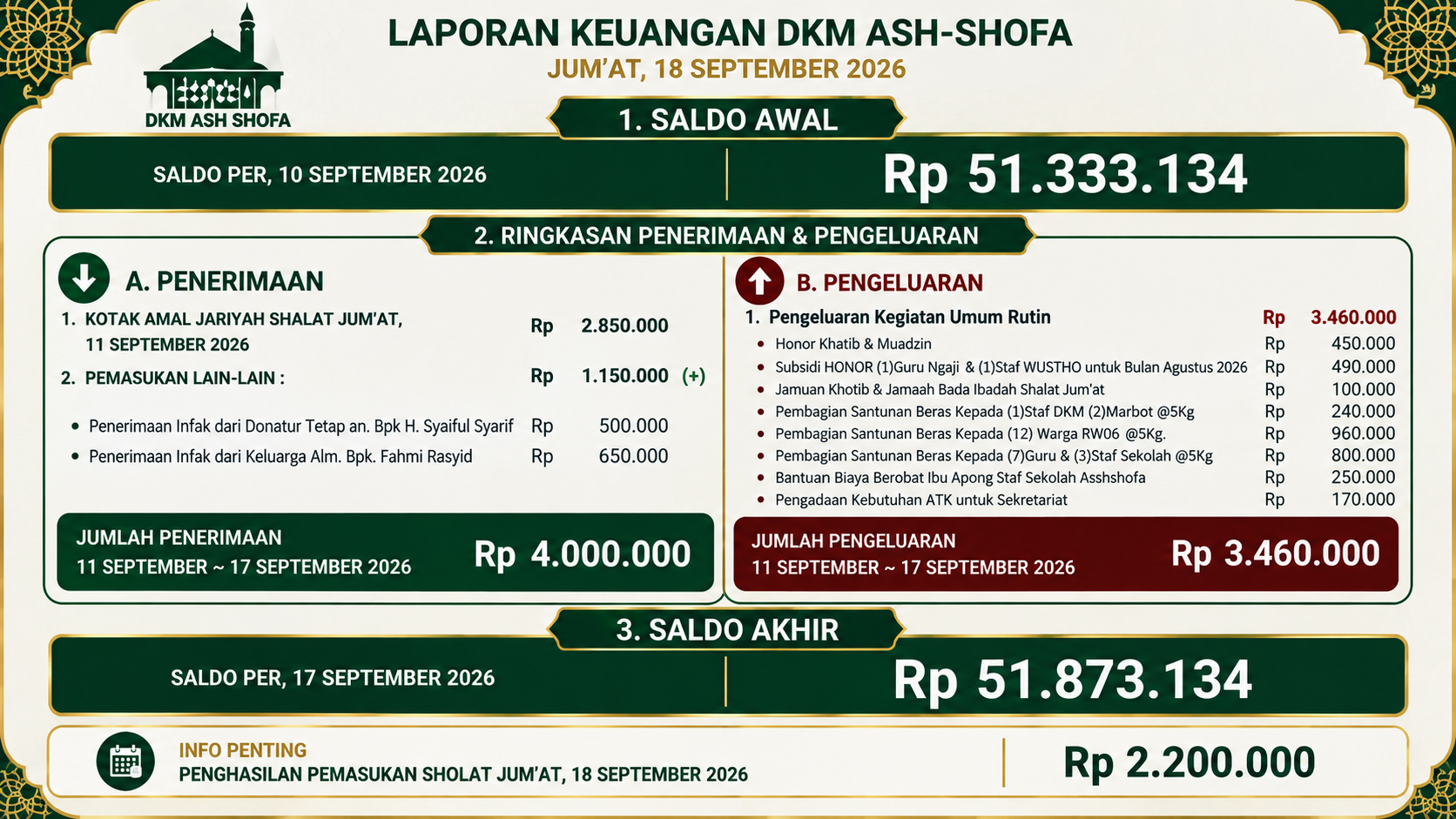 DKM ASH SHOFA

LAPORAN KEUANGAN DKM ASH-SHOFA
JUM'AT, 18 SEPTEMBER 2026

1. SALDO AWAL

SALDO PER, 10 SEPTEMBER 2026
Rp 51.333.134

2. RINGKASAN PENERIMAAN & PENGELUARAN

A. PENERIMAAN

1. KOTAK AMAL JARIYAH SHALAT JUM'AT, 11 SEPTEMBER 2026 Rp 2.850.000
2. PEMASUKAN LAIN-LAIN : Rp 1.150.000 (+)

• Penerimaan Infak dari Donatur Tetap an. Bpk H. Syaiful Syarif Rp 500.000
• Penerimaan Infak dari Keluarga Alm. Bpk. Fahmi Rasyid Rp 650.000

JUMLAH PENERIMAAN
11 SEPTEMBER ~ 17 SEPTEMBER 2026
Rp 4.000.000

B. PENGELUARAN

1. Pengeluaran Kegiatan Umum Rutin Rp 3.460.000
• Honor Khatib & Muadzin Rp 450.000
• Subsidi HONOR (1)Guru Ngaji & (1)Staf WUSTHO untuk Bulan Agustus 2026 Rp 490.000
• Jamuan Khotib & Jamaah Bada Ibadah Shalat Jum'at Rp 100.000
• Pembagian Santunan Beras Kepada (1)Staf DKM (2)Marbot @5Kg Rp 240.000
• Pembagian Santunan Beras Kepada (12) Warga RW06 @5Kg. Rp 960.000
• Pembagian Santunan Beras Kepada (7)Guru & (3)Staf Sekolah @5Kg Rp 800.000
• Bantuan Biaya Berobat Ibu Apong Staf Sekolah Asshshofa Rp 250.000
• Pengadaan Kebutuhan ATK untuk Sekretariat Rp 170.000

JUMLAH PENGELUARAN
11 SEPTEMBER ~ 17 SEPTEMBER 2026
Rp 3.460.000

3. SALDO AKHIR

SALDO PER, 17 SEPTEMBER 2026
Rp 51.873.134

INFO PENTING
PENGHASILAN PEMASUKAN SHOLAT JUM'AT, 18 SEPTEMBER 2026
Rp 2.200.000